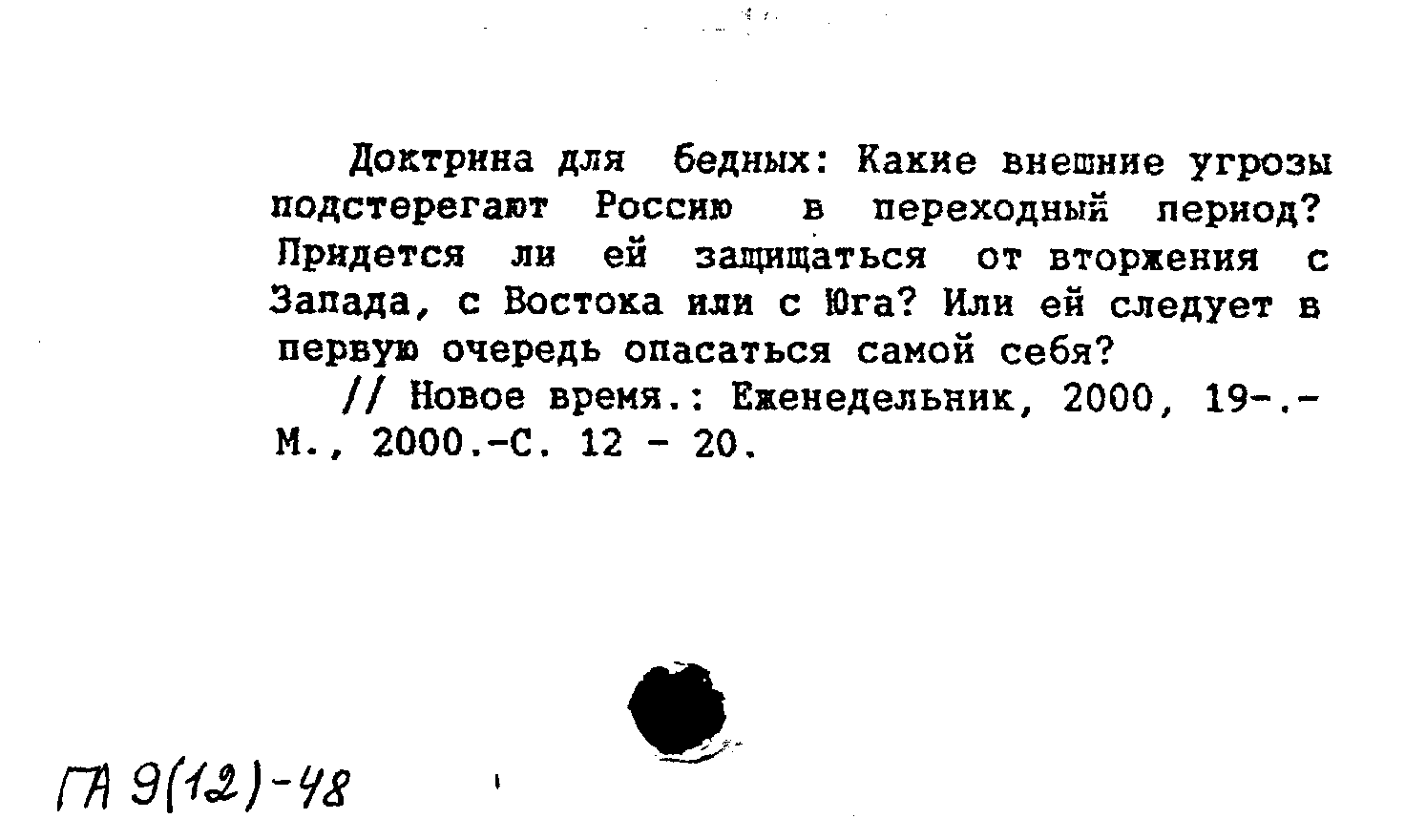 Доктрина для бедных: Какие внешние угрозы подстерегают Россию в переходный период? Придется ли ей защищаться от вторжения с Запада, с Востока или с Юга? Или ей следует в первую очередь опасаться самой себя?

// Новое время.: Еженедельник, 2000, 19-.- М., 2000.-С. 12 - 20.

ГА 9(12)-48